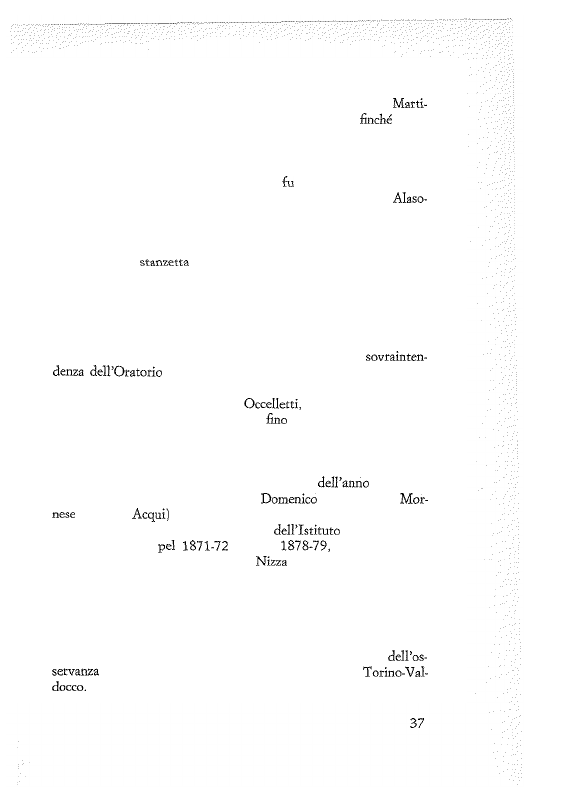 Marti-
finché

fu
Alaso-

stanzetta

sovrainten-
denza dell'Oratorio

Occelletti,
fino

dell'anno
Domenico Mor-
nese Acqui)
dell'Istituto
pel 1871-72 1878-79,
Nizza

dell'os-
servanza Torino-Val-
docco.

37